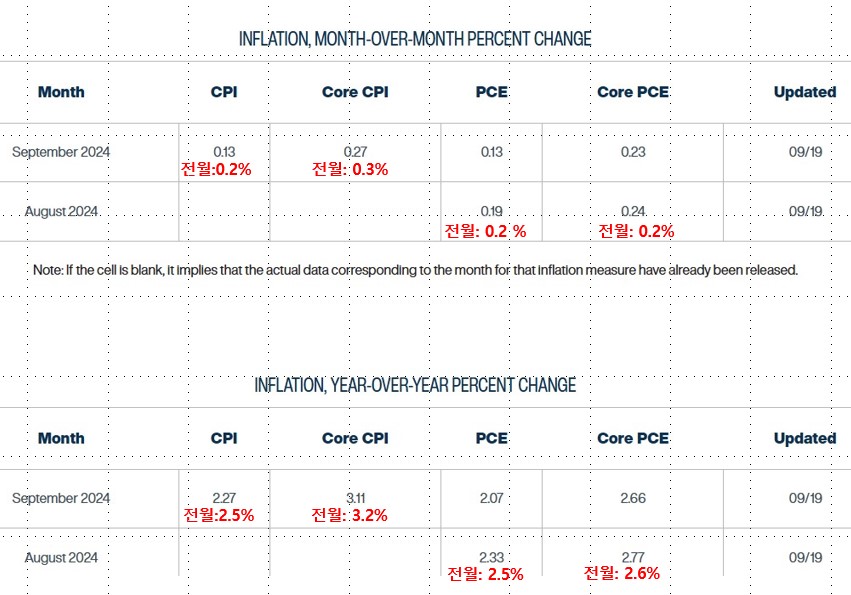 INFLATION, MONTH-OVER-MONTH PERCENT CHANGE

| Month | CPI | Core CPI | PCE | Core PCE | Updated |
|---|---|---|---|---|---|
| September 2024 | 0.13 전월:0.2% | 0.27 전월: 0.3% | 0.13 | 0.23 | 09/19 |
| August 2024 | | | 0.19 전월: 0.2 % | 0.24 전월: 0.2% | 09/19 |

Note: If the cell is blank, it implies that the actual data corresponding to the month for that inflation measure have already been released.

INFLATION, YEAR-OVER-YEAR PERCENT CHANGE

| Month | CPI | Core CPI | PCE | Core PCE | Updated |
|---|---|---|---|---|---|
| September 2024 | 2.27 전월:2.5% | 3.11 전월: 3.2% | 2.07 | 2.66 | 09/19 |
| August 2024 | | | 2.33 전월: 2.5% | 2.77 전월: 2.6% | 09/19 |